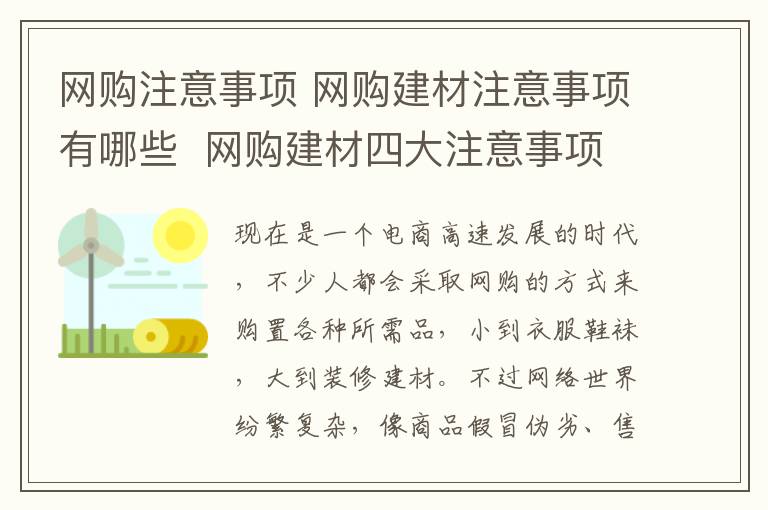 网购注意事项 网购建材注意事项有哪些  网购建材四大注意事项

现在是一个电商高速发展的时代，不少人都会采取网购的方式来购置各种所需品，小到衣服鞋袜，大到装修建材。不过网络世界纷繁复杂，像商品假冒伪劣、售